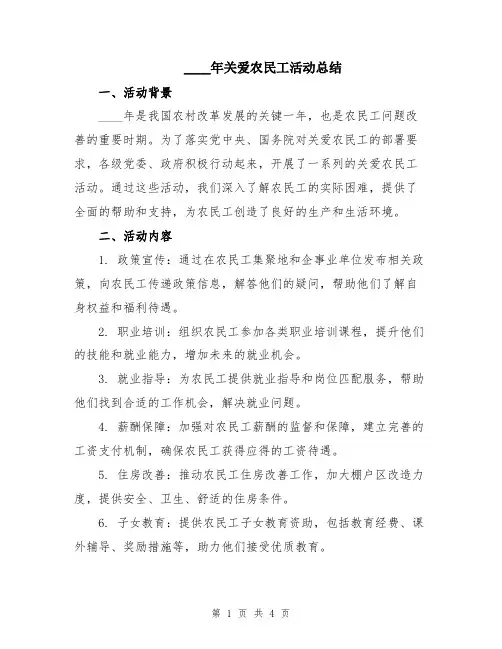 ____年关爱农民工活动总结

一、活动背景

____年是我国农村改革发展的关键一年，也是农民工问题改善的重要时期。为了落实党中央、国务院对关爱农民工的部署要求，各级党委、政府积极行动起来，开展了一系列的关爱农民工活动。通过这些活动，我们深入了解农民工的实际困难，提供了全面的帮助和支持，为农民工创造了良好的生产和生活环境。

二、活动内容

1. 政策宣传：通过在农民工集聚地和企事业单位发布相关政策，向农民工传递政策信息，解答他们的疑问，帮助他们了解自身权益和福利待遇。

2. 职业培训：组织农民工参加各类职业培训课程，提升他们的技能和就业能力，增加未来的就业机会。

3. 就业指导：为农民工提供就业指导和岗位匹配服务，帮助他们找到合适的工作机会，解决就业问题。

4. 薪酬保障：加强对农民工薪酬的监督和保障，建立完善的工资支付机制，确保农民工获得应得的工资待遇。

5. 住房改善：推动农民工住房改善工作，加大棚户区改造力度，提供安全、卫生、舒适的住房条件。

6. 子女教育：提供农民工子女教育资助，包括教育经费、课外辅导、奖励措施等，助力他们接受优质教育。

第 1 页 共 4 页